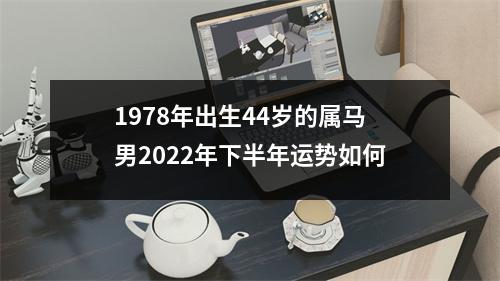 1978年出生44岁的属马男2022年下半年运势如何